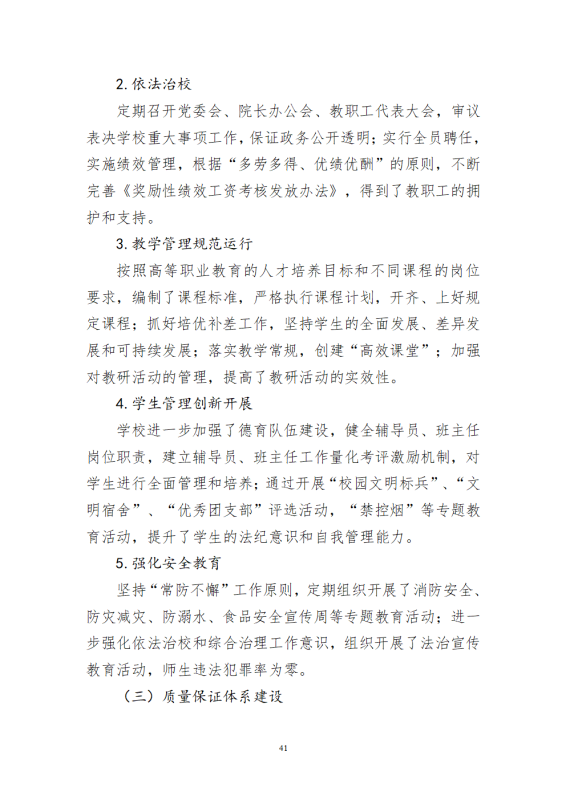 2.依法治校

定期召开党委会、院长办公会、教职工代表大会，审议表决学校重大事项工作，保证政务公开透明；实行全员聘任，实施绩效管理，根据“多劳多得、优绩优酬”的原则，不断完善《奖励性绩效工资考核发放办法》，得到了教职工的拥护和支持。

3.教学管理规范运行

按照高等职业教育的人才培养目标和不同课程的岗位要求，编制了课程标准，严格执行课程计划，开齐、上好规定课程；抓好培优补差工作，坚持学生的全面发展、差异发展和可持续发展；落实教学常规，创建“高效课堂”；加强对教研活动的管理，提高了教研活动的实效性。

4.学生管理创新开展

学校进一步加强了德育队伍建设，健全辅导员、班主任岗位职责，建立辅导员、班主任工作量化考评激励机制，对学生进行全面管理和培养；通过开展“校园文明标兵”、“文明宿舍”、“优秀团支部”评选活动，“禁控烟”等专题教育活动，提升了学生的法纪意识和自我管理能力。

5.强化安全教育

坚持“常防不懈”工作原则，定期组织开展了消防安全、防灾减灾、防溺水、食品安全宣传周等专题教育活动；进一步强化依法治校和综合治理工作意识，组织开展了法治宣传教育活动，师生违法犯罪率为零。

（三）质量保证体系建设

41